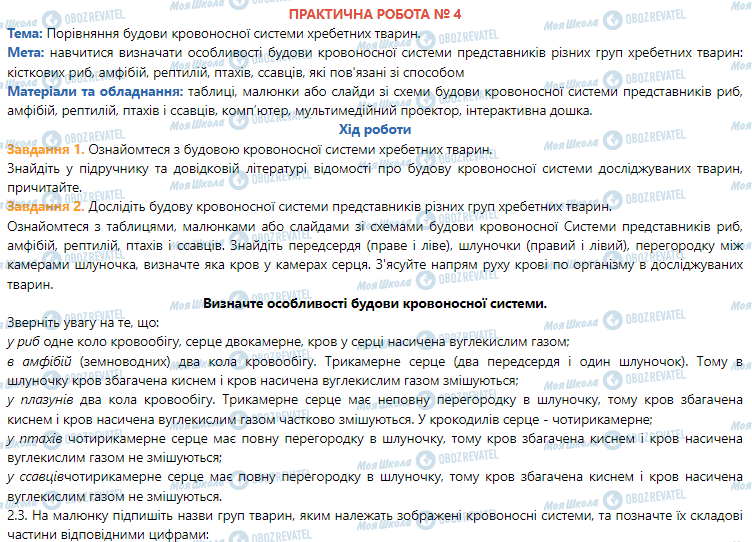 ПРАКТИЧНА РОБОТА № 4

Тема: Порівняння будови кровоносної системи хребетних тварин.

Мета: навчитися визначати особливості будови кровоносної системи представників різних груп хребетних тварин: кісткових риб, амфібій, рептилій, птахів, ссавців, які пов'язані зі способом

Матеріали та обладнання: таблиці, малюнки або слайди зі схеми будови кровоносної системи представників риб, амфібій, рептилій, птахів і ссавців, комп'ютер, мультимедійний проектор, інтерактивна дошка.

Хід роботи

Завдання 1. Ознайомтеся з будовою кровоносної системи хребетних тварин.

Знайдіть у підручнику та довідковій літературі відомості про будову кровоносної системи досліджуваних тварин, причитайте.

Завдання 2. Дослідіть будову кровоносної системи представників різних груп хребетних тварин.

Ознайомтеся з таблицями, малюнками або слайдами зі схемами будови кровоносної Системи представників риб, амфібій, рептилій, птахів і ссавців. Знайдіть передсердя (праве і ліве), шлуночки (правий і лівий), перегородку між камерами шлуночка, визначте яка кров у камерах серця. З'ясуйте напрям руху крові по організму в досліджуваних тварин.

Визначте особливості будови кровоносної системи.

Зверніть увагу на те, що:

у риб одне коло кровообігу, серце двокамерне, кров у серці насичена вуглекислим газом;

в амфібій (земноводних) два кола кровообігу. Трикамерне серце (два передсердя і один шлуночок). Тому в шлуночку кров збагачена киснем і кров насичена вуглекислим газом змішуються;

у плазунів два кола кровообігу. Трикамерне серце має неповну перегородку в шлуночку, тому кров збагачена киснем і кров насичена вуглекислим газом частково змішуються. У крокодилів серце - чотирикамерне;

у птахів чотирикамерне серце має повну перегородку в шлуночку, тому кров збагачена киснем і кров насичена вуглекислим газом не змішуються;

у ссавцівчотирикамерне серце має повну перегородку в шлуночку, тому кров збагачена киснем і кров насичена вуглекислим газом не змішуються.

2.3. На малюнку підпишіть назви груп тварин, яким належать зображені кровоносні системи, та позначте їх складові частини відповідними цифрами: